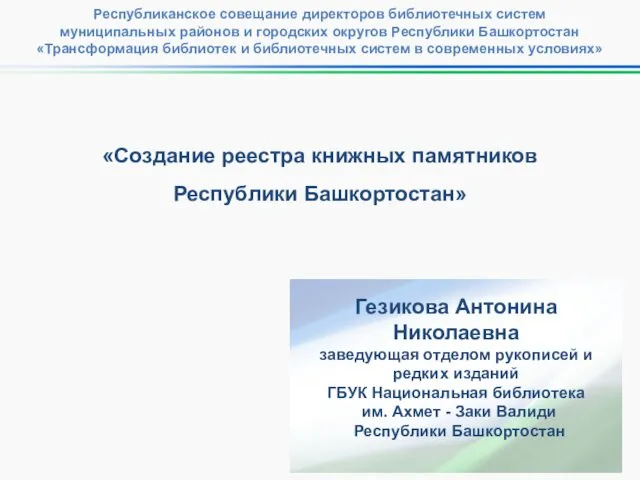 Республиканское совещание директоров библиотечных систем муниципальных районов и городских округов Республики Башкортостан «Трансформация библиотек и библиотечных систем в современных условиях»

«Создание реестра книжных памятников Республики Башкортостан»

Гезикова Антонина Николаевна
заведующая отделом рукописей и редких изданий
ГБУК Национальная библиотека им. Ахмет - Заки Валиди Республики Башкортостан